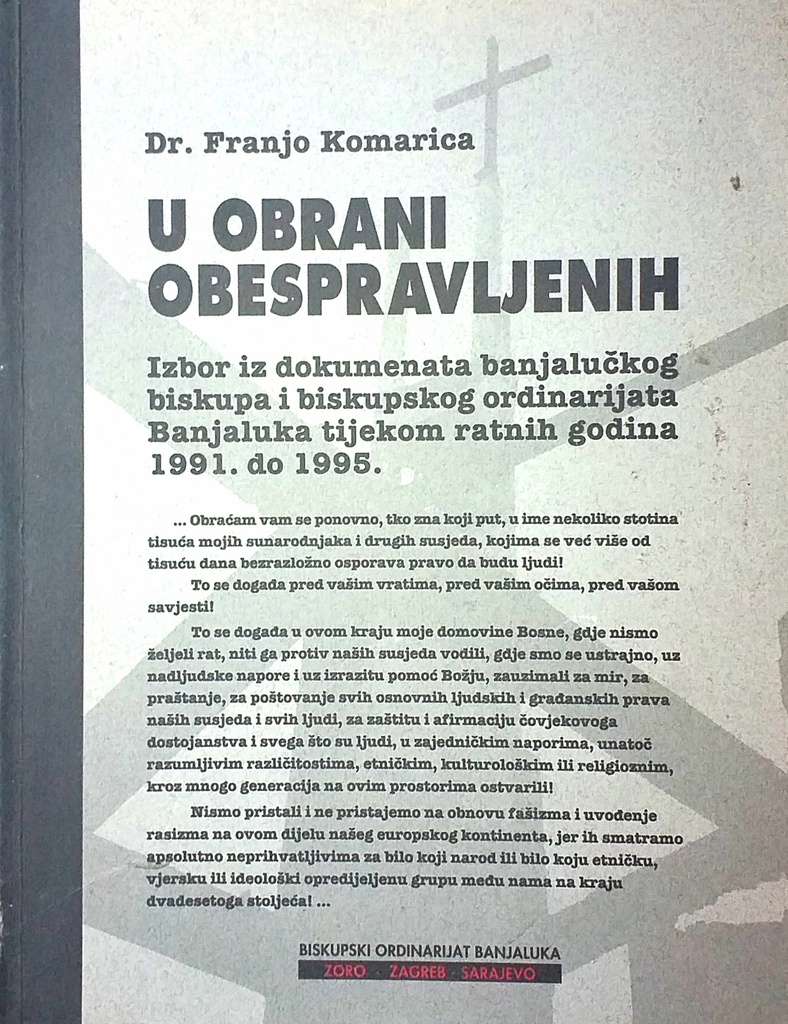 Dr. Franjo Komarica

U OBRANI OBESPRAVLJENIH

Izbor iz dokumenata banjalučkog biskupa i biskupskog ordinarijata Banjaluka tijekom ratnih godina 1991. do 1995.

... Obraćam vam se ponovno, tko zna koji put, u ime nekoliko stotina tisuća mojih sunarodnjaka i drugih susjeda, kojima se već više od tisuću dana bezrazložno osporava pravo da budu ljudi!

To se događa pred vašim vratima, pred vašim očima, pred vašom savjesti!

To se događa u ovom kraju moje domovine Bosne, gdje nismo željeli rat, niti ga protiv naših susjeda vodili, gdje smo se ustrajno, uz nadljudske napore i uz izrazitu pomoć Božju, zauzimali za mir, za praštanje, za poštovanje svih osnovnih ljudskih i građanskih prava naših susjeda i svih ljudi, za zaštitu i afirmaciju čovjekovoga dostojanstva i svega što su ljudi, u zajedničkim naporima, unatoč razumljivim različitostima, etničkim, kulturološkim ili religioznim, kroz mnogo generacija na ovim prostorima ostvarili!

Nismo pristali i ne pristajemo na obnovu fašizma i uvođenje rasizma na ovom dijelu našeg europskog kontinenta, jer ih smatramo apsolutno neprihvatljivima za bilo koji narod ili bilo koju etničku, vjersku ili ideološki opredijeljenu grupu među nama na kraju dvadesetoga stoljeća! ...

BISKUPSKI ORDINARIJAT BANJALUKA
ZORO · ZAGREB · SARAJEVO